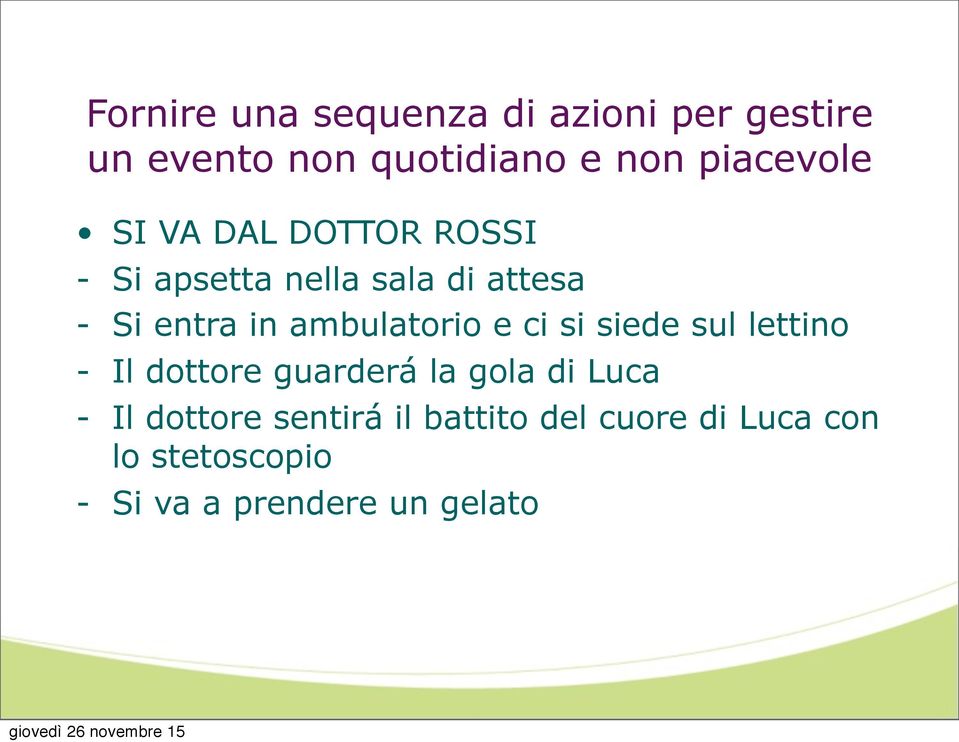 Fornire una sequenza di azioni per gestire un evento non quotidiano e non piacevole

• SI VA DAL DOTTOR ROSSI
- Si apsetta nella sala di attesa
- Si entra in ambulatorio e ci si siede sul lettino
- Il dottore guarderá la gola di Luca
- Il dottore sentirá il battito del cuore di Luca con lo stetoscopio
- Si va a prendere un gelato

giovedì 26 novembre 15